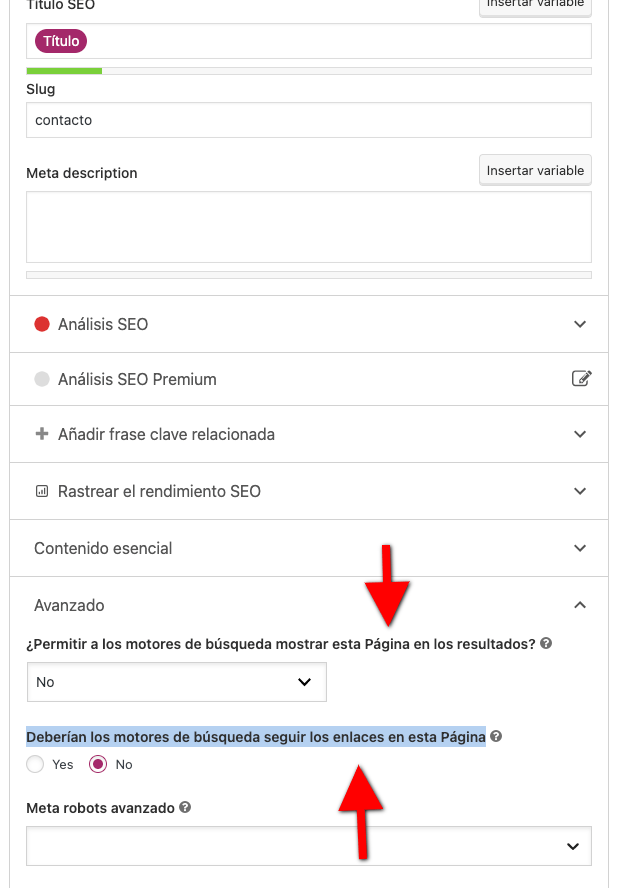 Título SEO
Insertar variable
Título

Slug
contacto

Meta description
Insertar variable

Análisis SEO

Análisis SEO Premium

Añadir frase clave relacionada

Rastrear el rendimiento SEO

Contenido esencial

Avanzado

¿Permitir a los motores de búsqueda mostrar esta Página en los resultados?
No

Deberían los motores de búsqueda seguir los enlaces en esta Página
Yes
No

Meta robots avanzado